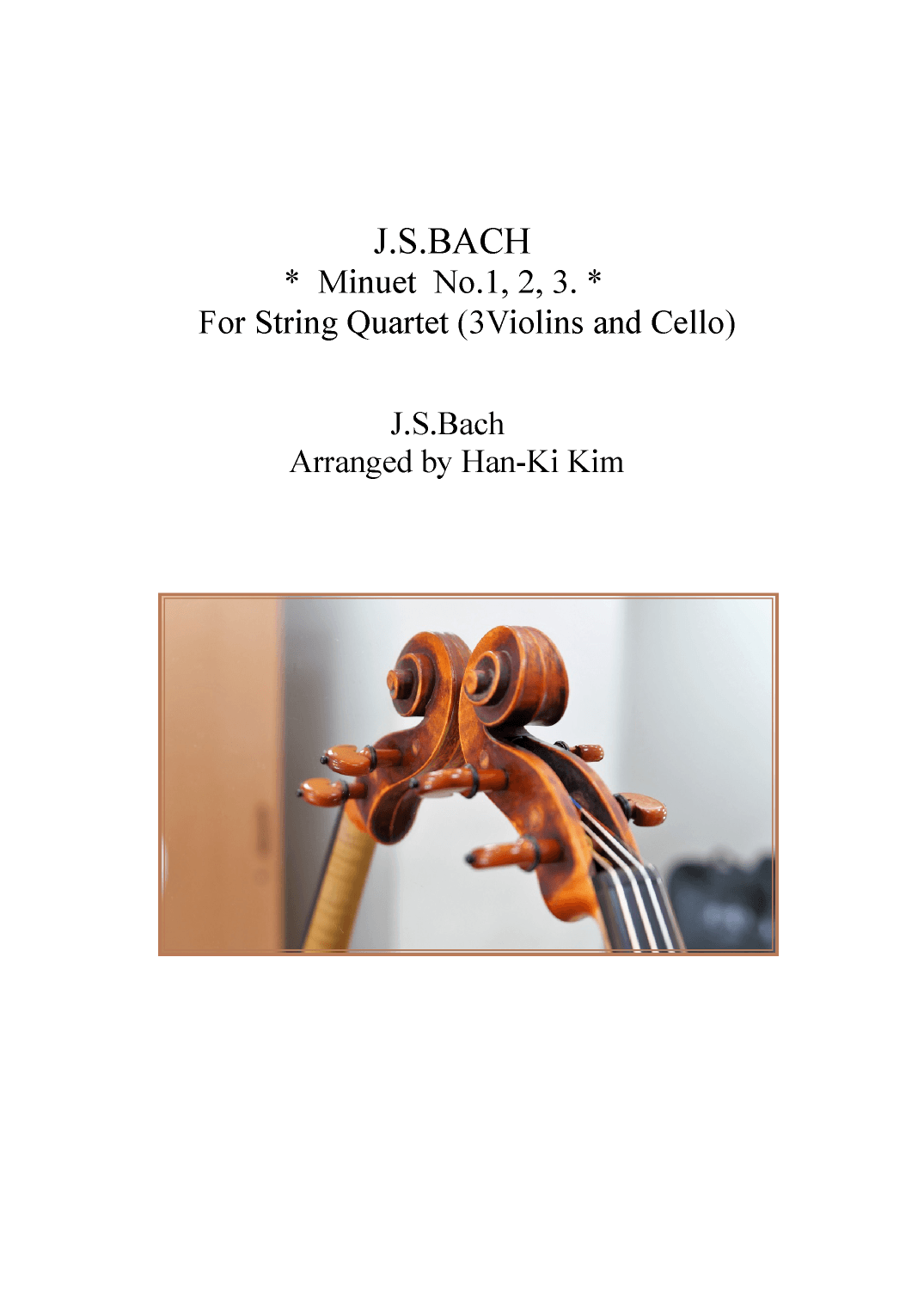 J.S.BACH
* Minuet No.1, 2, 3. *
For String Quartet (3Violins and Cello)

J.S.Bach
Arranged by Han-Ki Kim